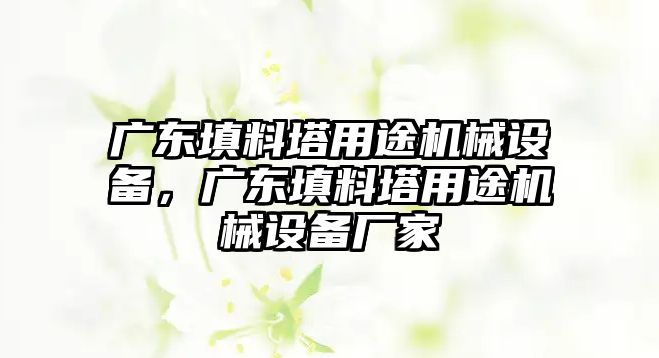 广东填料塔用途机械设备，广东填料塔用途机械设备厂家